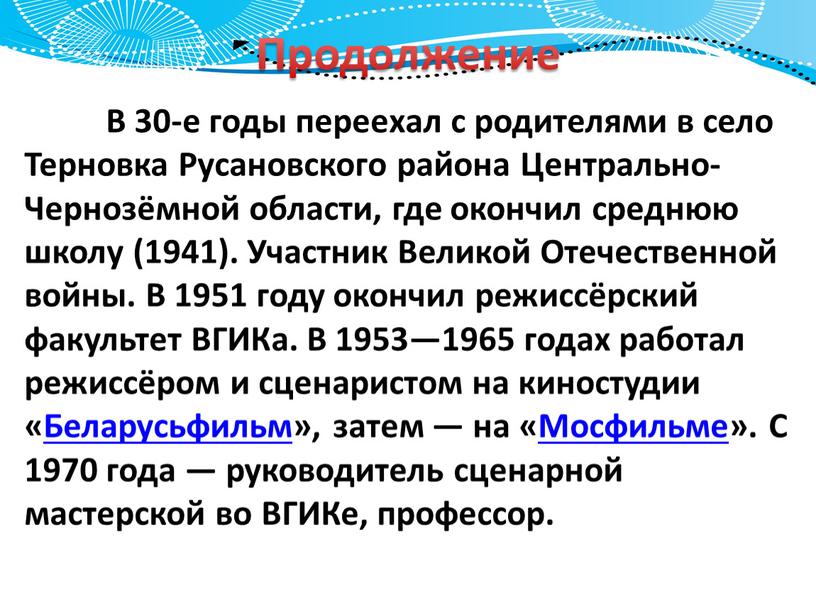 Продолжение

В 30-е годы переехал с родителями в село Терновка Русановского района Центрально-Чернозёмной области, где окончил среднюю школу (1941). Участник Великой Отечественной войны. В 1951 году окончил режиссёрский факультет ВГИКа. В 1953—1965 годах работал режиссёром и сценаристом на киностудии «Беларусьфильм», затем — на «Мосфильме». С 1970 года — руководитель сценарной мастерской во ВГИКе, профессор.